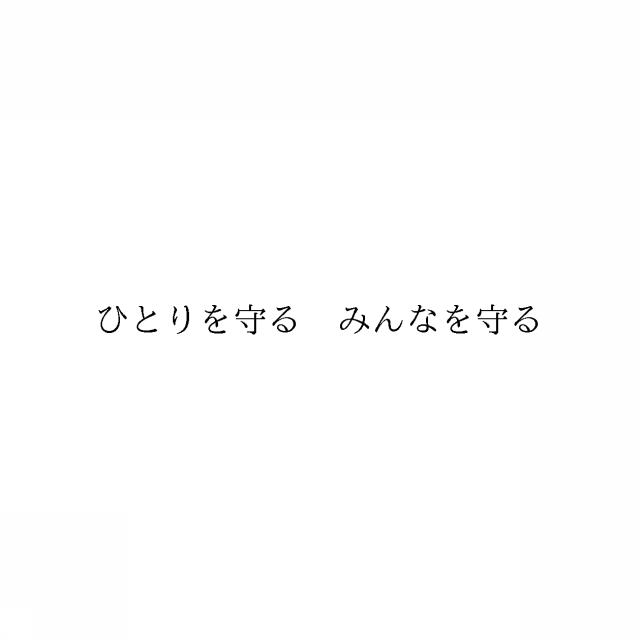 ひとりを守る　みんなを守る